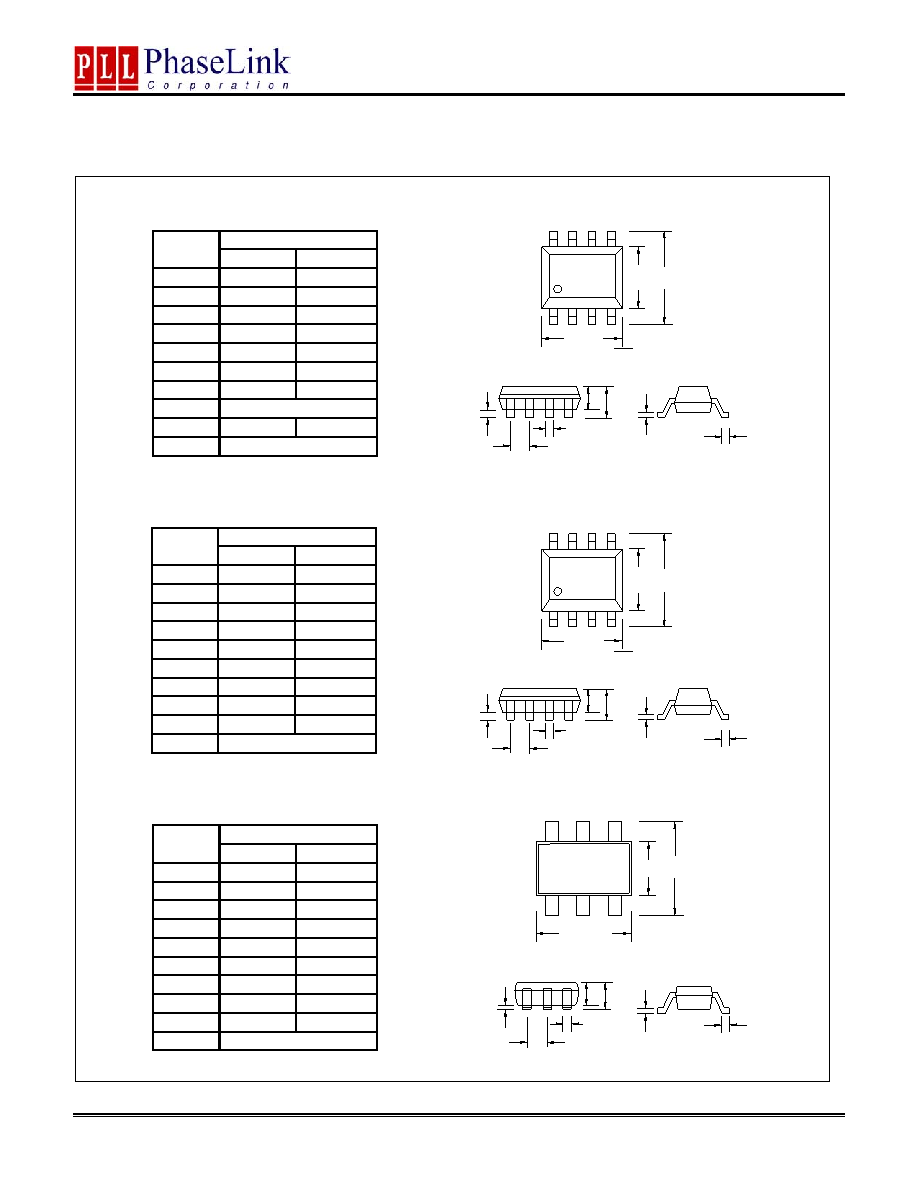 PLL PhaseLink
Corporation